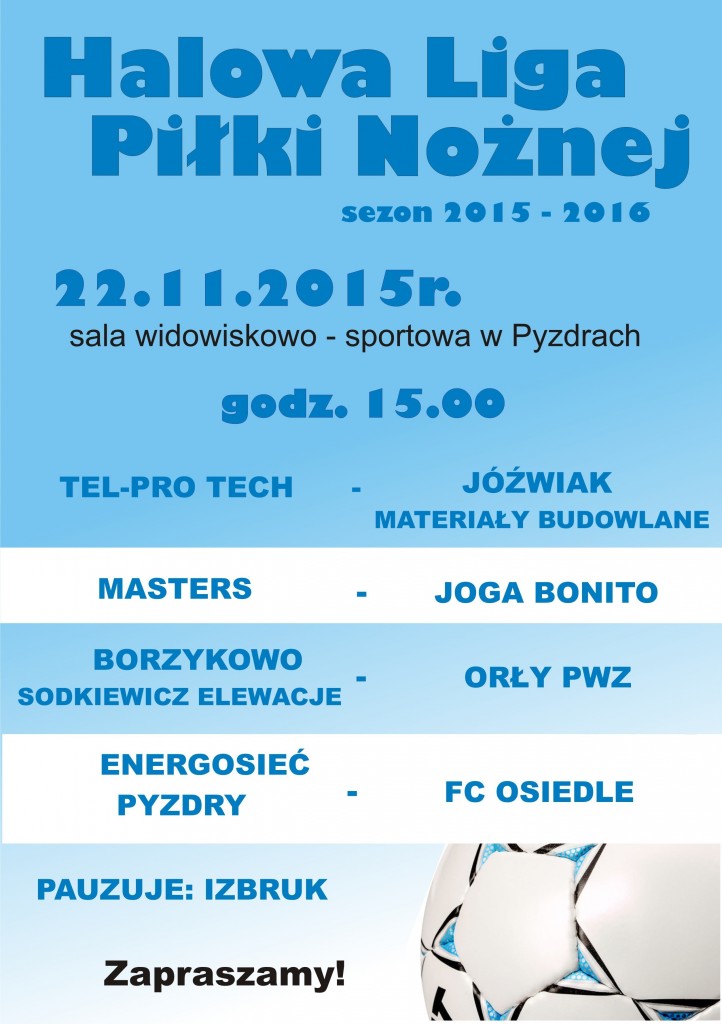 Halowa Liga
Piłki Nożnej

sezon 2015 - 2016

22.11.2015r.

sala widowiskowo - sportowa w Pyzdrach

godz. 15.00

TEL-PRO TECH - JÓŹWIAK MATERIAŁY BUDOWLANE

MASTERS - JOGA BONITO

BORZYKOWO SODKIEWICZ ELEWACJE - ORŁY PWZ

ENERGOSIEĆ PYZDRY - FC OSIEDLE

PAUZUJE: IZBRUK

Zapraszamy!